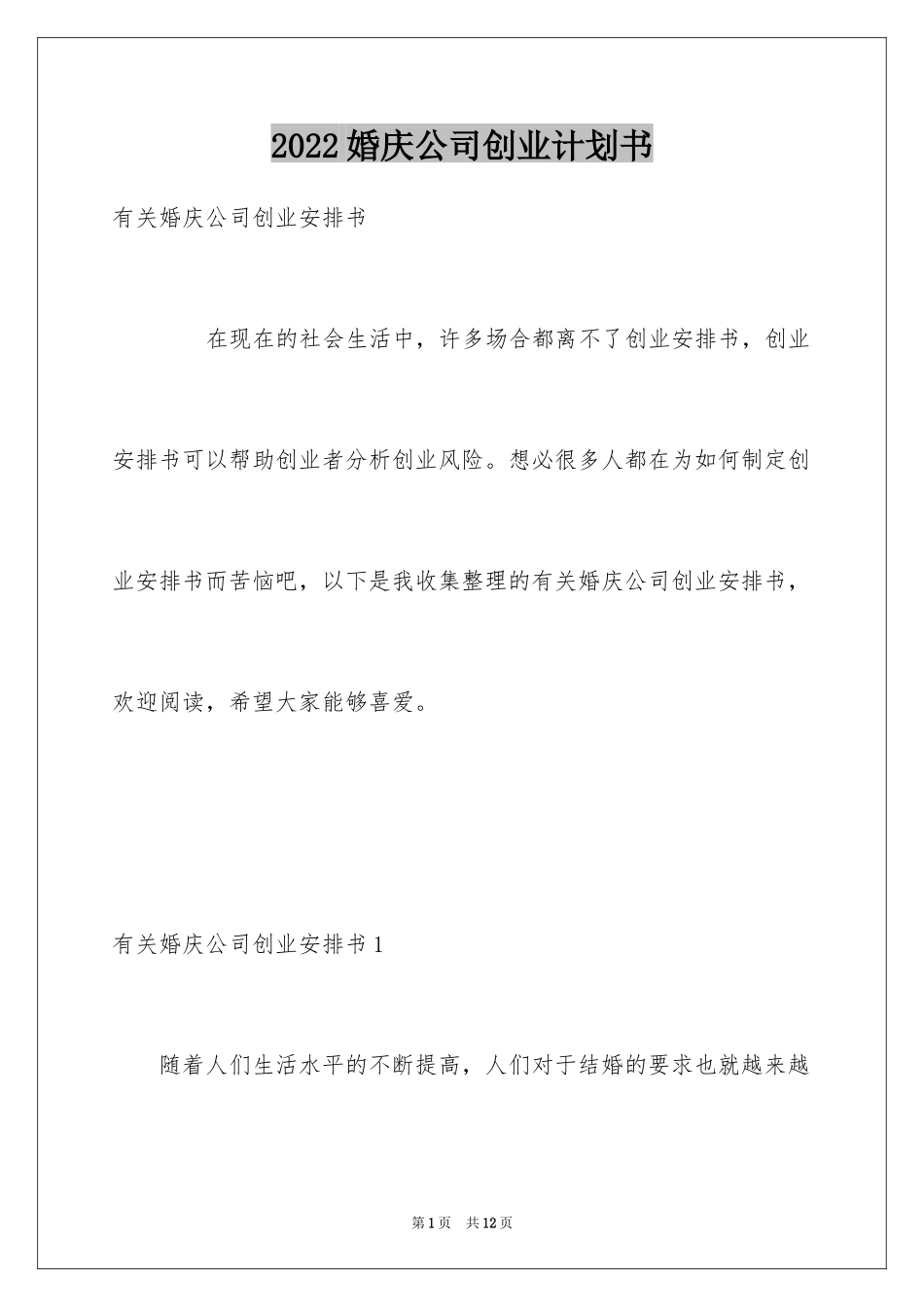 2022婚庆公司创业计划书

有关婚庆公司创业安排书

在现在的社会生活中，许多场合都离不了创业安排书，创业安排书可以帮助创业者分析创业风险。想必很多人都在为如何制定创业安排书而苦恼吧，以下是我收集整理的有关婚庆公司创业安排书，欢迎阅读，希望大家能够喜爱。

有关婚庆公司创业安排书1

随着人们生活水平的不断提高，人们对于结婚的要求也就越来越

第1页 共12页